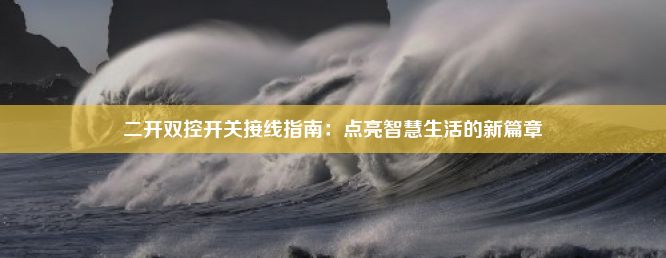 二开双控开关接线指南：点亮智慧生活的新篇章